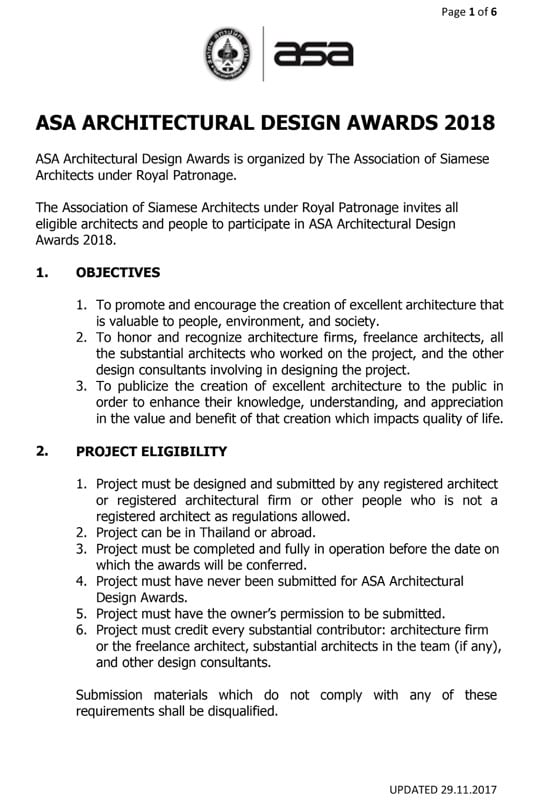 Page 1 of 6

asa

ASA ARCHITECTURAL DESIGN AWARDS 2018

ASA Architectural Design Awards is organized by The Association of Siamese Architects under Royal Patronage.

The Association of Siamese Architects under Royal Patronage invites all eligible architects and people to participate in ASA Architectural Design Awards 2018.

1. OBJECTIVES

1. To promote and encourage the creation of excellent architecture that is valuable to people, environment, and society.
2. To honor and recognize architecture firms, freelance architects, all the substantial architects who worked on the project, and the other design consultants involving in designing the project.
3. To publicize the creation of excellent architecture to the public in order to enhance their knowledge, understanding, and appreciation in the value and benefit of that creation which impacts quality of life.

2. PROJECT ELIGIBILITY

1. Project must be designed and submitted by any registered architect or registered architectural firm or other people who is not a registered architect as regulations allowed.
2. Project can be in Thailand or abroad.
3. Project must be completed and fully in operation before the date on which the awards will be conferred.
4. Project must have never been submitted for ASA Architectural Design Awards.
5. Project must have the owner's permission to be submitted.
6. Project must credit every substantial contributor: architecture firm or the freelance architect, substantial architects in the team (if any), and other design consultants.

Submission materials which do not comply with any of these requirements shall be disqualified.

UPDATED 29.11.2017